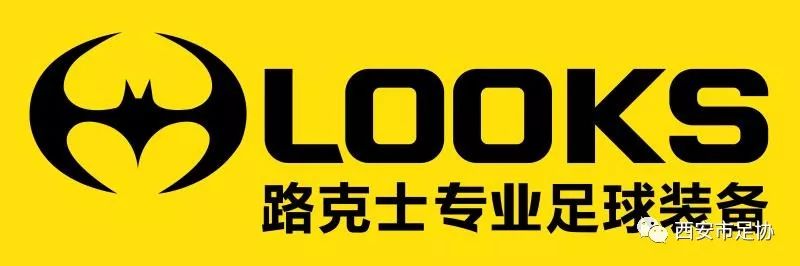 LOOKS
路克士专业足球装备

西安市足协